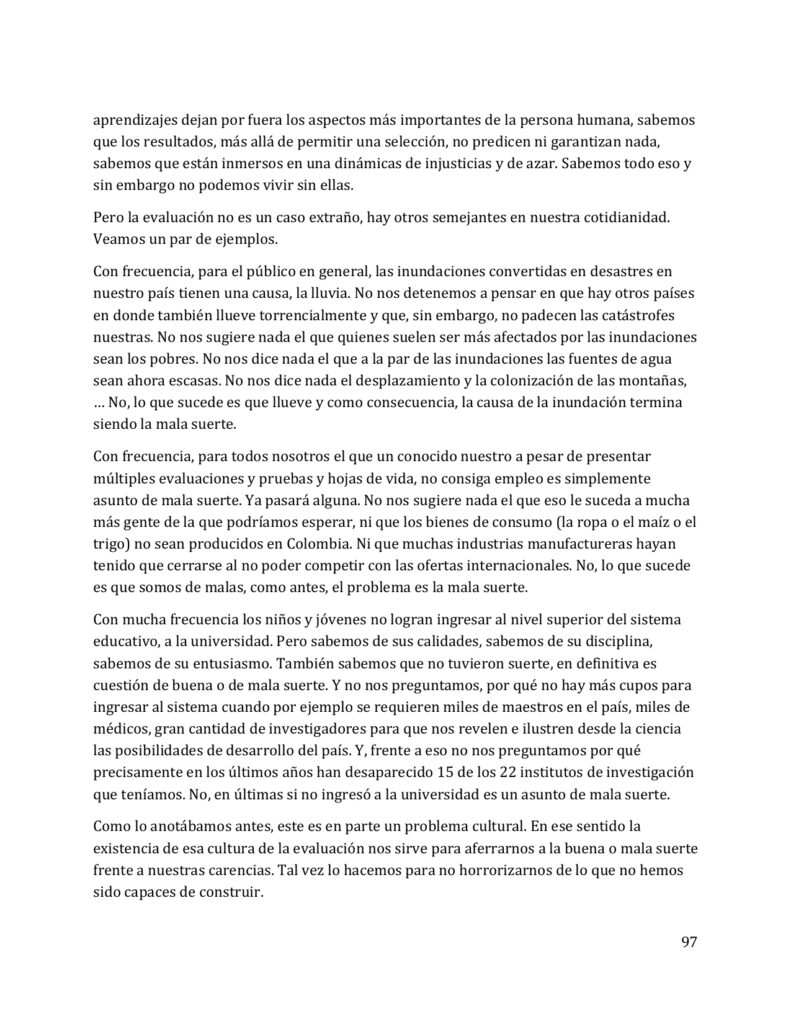 aprendizajes dejan por fuera los aspectos más importantes de la persona humana, sabemos que los resultados, más allá de permitir una selección, no predicen ni garantizan nada, sabemos que están inmersos en una dinámicas de injusticias y de azar. Sabemos todo eso y sin embargo no podemos vivir sin ellas.

Pero la evaluación no es un caso extraño, hay otros semejantes en nuestra cotidianidad. Veamos un par de ejemplos.

Con frecuencia, para el público en general, las inundaciones convertidas en desastres en nuestro país tienen una causa, la lluvia. No nos detenemos a pensar en que hay otros países en donde también llueve torrencialmente y que, sin embargo, no padecen las catástrofes nuestras. No nos sugiere nada el que quienes suelen ser más afectados por las inundaciones sean los pobres. No nos dice nada el que a la par de las inundaciones las fuentes de agua sean ahora escasas. No nos dice nada el desplazamiento y la colonización de las montañas, … No, lo que sucede es que llueve y como consecuencia, la causa de la inundación termina siendo la mala suerte.

Con frecuencia, para todos nosotros el que un conocido nuestro a pesar de presentar múltiples evaluaciones y pruebas y hojas de vida, no consiga empleo es simplemente asunto de mala suerte. Ya pasará alguna. No nos sugiere nada el que eso le suceda a mucha más gente de la que podríamos esperar, ni que los bienes de consumo (la ropa o el maíz o el trigo) no sean producidos en Colombia. Ni que muchas industrias manufactureras hayan tenido que cerrarse al no poder competir con las ofertas internacionales. No, lo que sucede es que somos de malas, como antes, el problema es la mala suerte.

Con mucha frecuencia los niños y jóvenes no logran ingresar al nivel superior del sistema educativo, a la universidad. Pero sabemos de sus calidades, sabemos de su disciplina, sabemos de su entusiasmo. También sabemos que no tuvieron suerte, en definitiva es cuestión de buena o de mala suerte. Y no nos preguntamos, por qué no hay más cupos para ingresar al sistema cuando por ejemplo se requieren miles de maestros en el país, miles de médicos, gran cantidad de investigadores para que nos revelen e ilustren desde la ciencia las posibilidades de desarrollo del país. Y, frente a eso no nos preguntamos por qué precisamente en los últimos años han desaparecido 15 de los 22 institutos de investigación que teníamos. No, en últimas si no ingresó a la universidad es un asunto de mala suerte.

Como lo anotábamos antes, este es en parte un problema cultural. En ese sentido la existencia de esa cultura de la evaluación nos sirve para aferrarnos a la buena o mala suerte frente a nuestras carencias. Tal vez lo hacemos para no horrorizarnos de lo que no hemos sido capaces de construir.

97